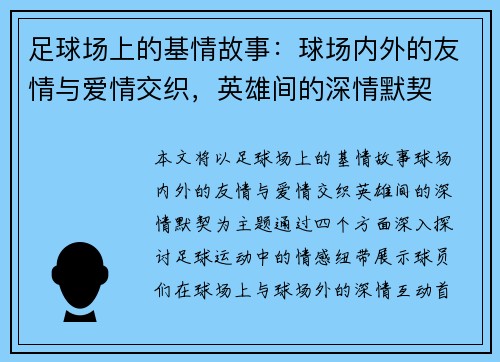 足球场上的基情故事：球场内外的友情与爱情交织，英雄间的深情默契

本文将以足球场上的基情故事球场内外的友情与爱情交织英雄间的深情默契为主题通过四个方面深入探讨足球运动中的情感纽带展示球员们在球场上与球场外的深情互动首